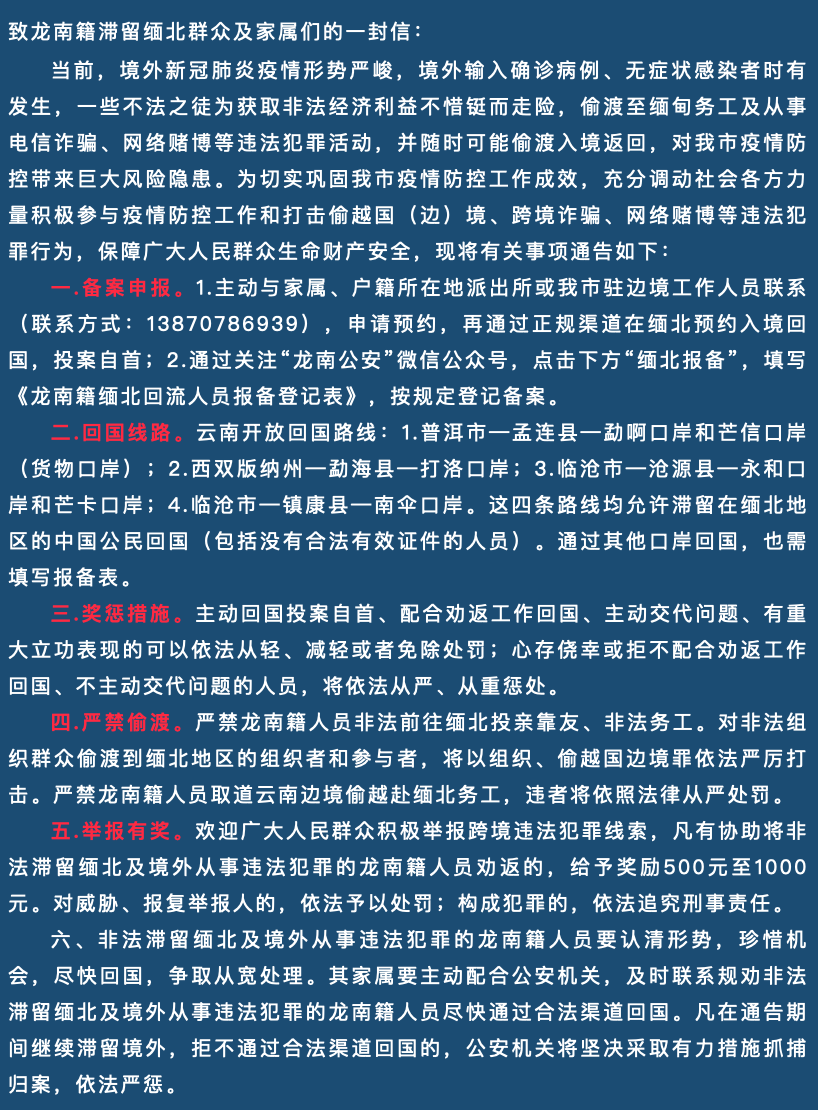 致龙南籍滞留缅北群众及家属们的一封信：

当前，境外新冠肺炎疫情形势严峻，境外输入确诊病例、无症状感染者时有发生，一些不法之徒为获取非法经济利益不惜铤而走险，偷渡至缅甸务工及从事电信诈骗、网络赌博等违法犯罪活动，并随时可能偷渡入境返回，对我市疫情防控带来巨大风险隐患。为切实巩固我市疫情防控工作成效，充分调动社会各方力量积极参与疫情防控工作和打击偷越国（边）境、跨境诈骗、网络赌博等违法犯罪行为，保障广大人民群众生命财产安全，现将有关事项通告如下：

一.备案申报。1.主动与家属、户籍所在地派出所或我市驻边境工作人员联系（联系方式：13870786939），申请预约，再通过正规渠道在缅北预约入境回国，投案自首；2.通过关注“龙南公安”微信公众号，点击下方“缅北报备”，填写《龙南籍缅北回流人员报备登记表》，按规定登记备案。

二.回国线路。云南开放回国路线：1.普洱市—孟连县—勐啊口岸和芒信口岸（货物口岸）；2.西双版纳州—勐海县—打洛口岸；3.临沧市—沧源县—永和口岸和芒卡口岸；4.临沧市—镇康县—南伞口岸。这四条路线均允许滞留在缅北地区的中国公民回国（包括没有合法有效证件的人员）。通过其他口岸回国，也需填写报备表。

三.奖惩措施。主动回国投案自首、配合劝返工作回国、主动交代问题、有重大立功表现的可以依法从轻、减轻或者免除处罚；心存侥幸或拒不配合劝返工作回国、不主动交代问题的人员，将依法从严、从重惩处。

四.严禁偷渡。严禁龙南籍人员非法前往缅北投亲靠友、非法务工。对非法组织群众偷渡到缅北地区的组织者和参与者，将以组织、偷越国边境罪依法严厉打击。严禁龙南籍人员取道云南边境偷越赴缅北务工，违者将依照法律从严处罚。

五.举报有奖。欢迎广大人民群众积极举报跨境违法犯罪线索，凡有协助将非法滞留缅北及境外从事违法犯罪的龙南籍人员劝返的，给予奖励500元至1000元。对威胁、报复举报人的，依法予以处罚；构成犯罪的，依法追究刑事责任。

六、非法滞留缅北及境外从事违法犯罪的龙南籍人员要认清形势，珍惜机会，尽快回国，争取从宽处理。其家属要主动配合公安机关，及时联系规劝非法滞留缅北及境外从事违法犯罪的龙南籍人员尽快通过合法渠道回国。凡在通告期间继续滞留境外，拒不通过合法渠道回国的，公安机关将坚决采取有力措施抓捕归案，依法严惩。